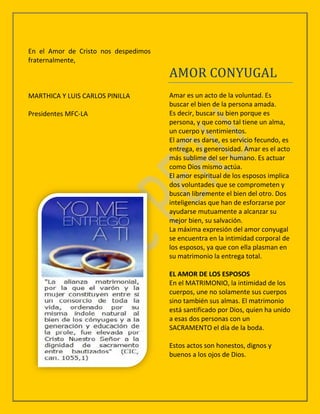 En el Amor de Cristo nos despedimos fraternalmente,

MARTHICA Y LUIS CARLOS PINILLA

Presidentes MFC-LA

YO ME ENTREGO A TI

"La alianza matrimonial, por la que el varón y la mujer constituyen entre sí un consorcio de toda la vida, ordenado por su misma índole natural al bien de los cónyuges y a la generación y educación de la prole, fue elevada por Cristo Nuestro Señor a la dignidad de sacramento entre bautizados" (CIC, can. 1055,1)

AMOR CONYUGAL

Amar es un acto de la voluntad. Es buscar el bien de la persona amada. Es decir, buscar su bien porque es persona, y que como tal tiene un alma, un cuerpo y sentimientos. El amor es darse, es servicio fecundo, es entrega, es generosidad. Amar es el acto más sublime del ser humano. Es actuar como Dios mismo actúa. El amor espiritual de los esposos implica dos voluntades que se comprometen y buscan libremente el bien del otro. Dos inteligencias que han de esforzarse por ayudarse mutuamente a alcanzar su mejor bien, su salvación. La máxima expresión del amor conyugal se encuentra en la intimidad corporal de los esposos, ya que con ella plasman en su matrimonio la entrega total.

EL AMOR DE LOS ESPOSOS
En el MATRIMONIO, la intimidad de los cuerpos, une no solamente sus cuerpos sino también sus almas. El matrimonio está santificado por Dios, quien ha unido a esas dos personas con un SACRAMENTO el día de la boda.

Estos actos son honestos, dignos y buenos a los ojos de Dios.